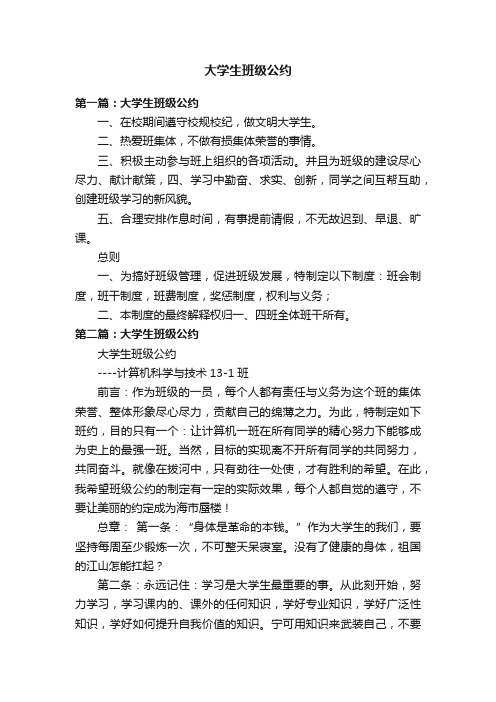 大学生班级公约

第一篇：大学生班级公约

一、在校期间遵守校规校纪，做文明大学生。

二、热爱班集体，不做有损集体荣誉的事情。

三、积极主动参与班上组织的各项活动。并且为班级的建设尽心尽力、献计献策，四、学习中勤奋、求实、创新，同学之间互帮互助，创建班级学习的新风貌。

五、合理安排作息时间，有事提前请假，不无故迟到、早退、旷课。

总则

一、为搞好班级管理，促进班级发展，特制定以下制度：班会制度，班干制度，班费制度，奖惩制度，权利与义务；

二、本制度的最终解释权归一、四班全体班干所有。

第二篇：大学生班级公约

大学生班级公约

----计算机科学与技术 13-1 班

前言：作为班级的一员，每个人都有责任与义务为这个班的集体荣誉、整体形象尽心尽力，贡献自己的绵薄之力。为此，特制定如下班约，目的只有一个：让计算机一班在所有同学的精心努力下能够成为史上的最强一班。当然，目标的实现离不开所有同学的共同努力，共同奋斗。就像在拔河中，只有劲往一处使，才有胜利的希望。在此，我希望班级公约的制定有一定的实际效果，每个人都自觉的遵守，不要让美丽的约定成为海市蜃楼！

总章： 第一条：“身体是革命的本钱。”作为大学生的我们，要坚持每周至少锻炼一次，不可整天呆寝室。没有了健康的身体，祖国的江山怎能扛起？

第二条：永远记住：学习是大学生最重要的事。从此刻开始，努力学习，学习课内的、课外的任何知识，学好专业知识，学好广泛性知识，学好如何提升自我价值的知识。宁可用知识来武装自己，不要